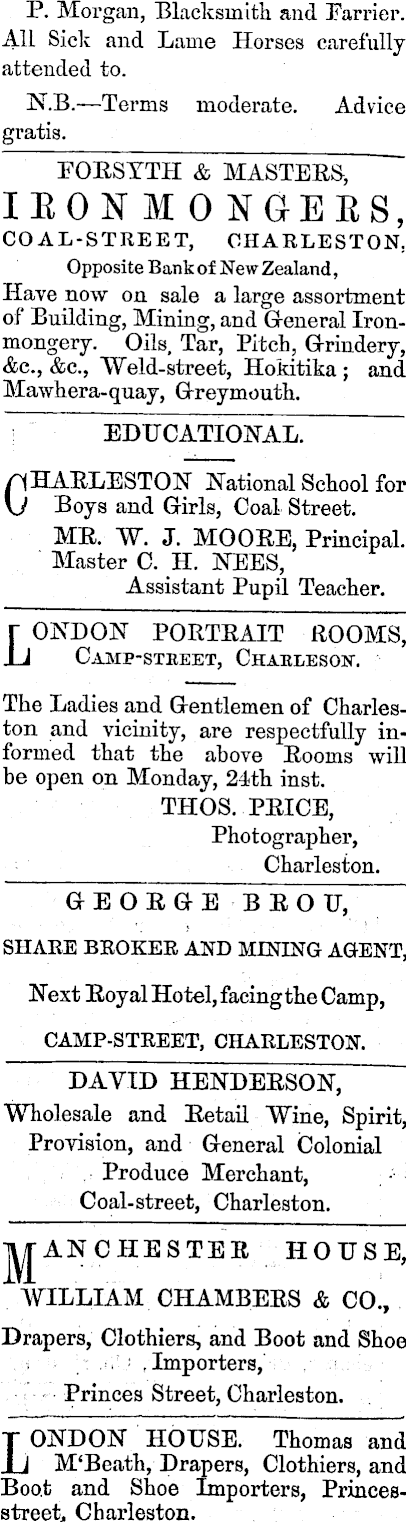 P. Morgan, Blacksmith and Farrier. All Sick and Lame Horses carefully attended to.

N.B.—Terms moderate. Advice gratis.

FORSYTH & MASTERS,
IRONMONGERS,
COAL-STREET, CHARLESTON,
Opposite Bank of New Zealand,

Have now on sale a large assortment of Building, Mining, and General Ironmongery. Oils, Tar, Pitch, Grindery, &c., &c., Weld-street, Hokitika; and Mawhera-quay, Greymouth.

EDUCATIONAL.

CHARLESTON National School for Boys and Girls, Coal Street.
MR. W. J. MOORE, Principal.
Master C. H. NEES,
Assistant Pupil Teacher.

LONDON PORTRAIT ROOMS,
CAMP-STREET, CHARLESON.

The Ladies and Gentlemen of Charleston and vicinity, are respectfully informed that the above Rooms will be open on Monday, 24th inst.
THOS. PRICE,
Photographer,
Charleston.

GEORGE BROU,
SHARE BROKER AND MINING AGENT,
Next Royal Hotel, facing the Camp,
CAMP-STREET, CHARLESTON.

DAVID HENDERSON,
Wholesale and Retail Wine, Spirit, Provision, and General Colonial Produce Merchant,
Coal-street, Charleston.

MANCHESTER HOUSE,
WILLIAM CHAMBERS & CO.,
Drapers, Clothiers, and Boot and Shoe Importers,
Princes Street, Charleston.

LONDON HOUSE. Thomas and M'Beath, Drapers, Clothiers, and Boot and Shoe Importers, Princes-street, Charleston.